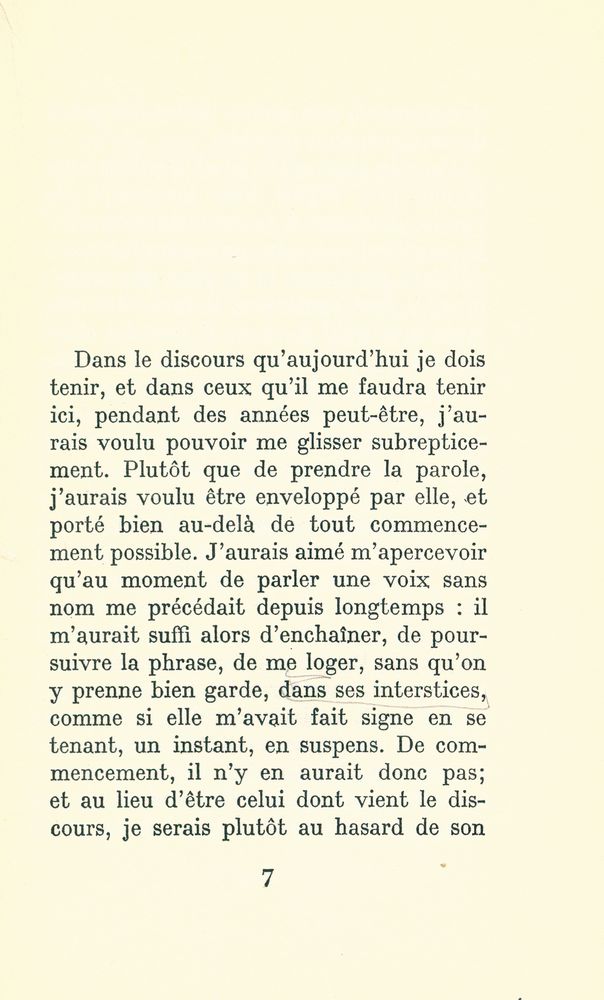 Dans le discours qu'aujourd'hui je dois tenir, et dans ceux qu'il me faudra tenir ici, pendant des années peut-être, j'aurais voulu pouvoir me glisser subrepticement. Plutôt que de prendre la parole, j'aurais voulu être enveloppé par elle, et porté bien au-delà de tout commencement possible. J'aurais aimé m'apercevoir qu'au moment de parler une voix sans nom me précédait depuis longtemps : il m'aurait suffi alors d'enchaîner, de poursuivre la phrase, de me loger, sans qu'on y prenne bien garde, dans ses interstices, comme si elle m'avait fait signe en se tenant, un instant, en suspens. De commencement, il n'y en aurait donc pas; et au lieu d'être celui dont vient le discours, je serais plutôt au hasard de son

7